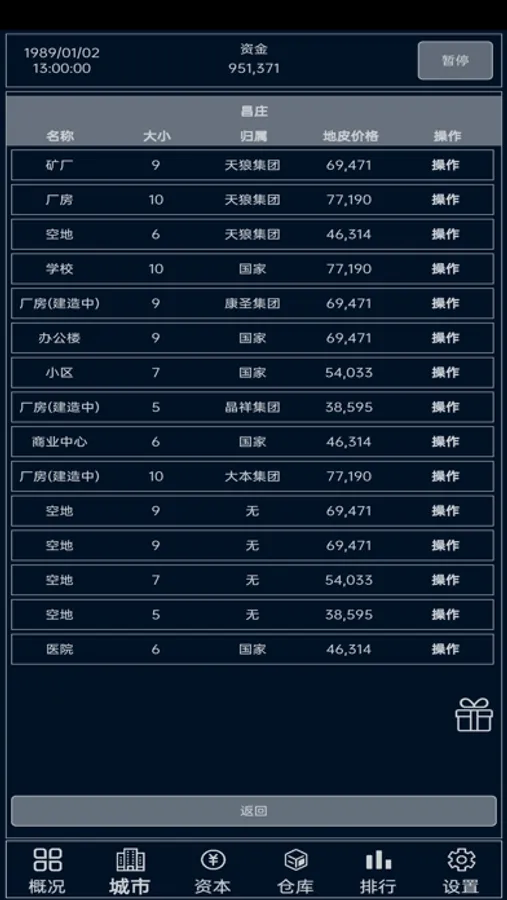 1989/01/02
13:00:00

资金
951,371

暂停

昌庄

| 名称 | 大小 | 归属 | 地皮价格 | 操作 |
|---|---|---|---|---|
| 矿厂 | 9 | 天狼集团 | 69,471 | 操作 |
| 厂房 | 10 | 天狼集团 | 77,190 | 操作 |
| 空地 | 6 | 天狼集团 | 46,314 | 操作 |
| 学校 | 10 | 国家 | 77,190 | 操作 |
| 厂房(建造中) | 9 | 康圣集团 | 69,471 | 操作 |
| 办公楼 | 9 | 国家 | 69,471 | 操作 |
| 小区 | 7 | 国家 | 54,033 | 操作 |
| 厂房(建造中) | 5 | 晶祥集团 | 38,595 | 操作 |
| 商业中心 | 6 | 国家 | 46,314 | 操作 |
| 厂房(建造中) | 10 | 大本集团 | 77,190 | 操作 |
| 空地 | 9 | 无 | 69,471 | 操作 |
| 空地 | 9 | 无 | 69,471 | 操作 |
| 空地 | 7 | 无 | 54,033 | 操作 |
| 空地 | 5 | 无 | 38,595 | 操作 |
| 医院 | 6 | 国家 | 46,314 | 操作 |

返回

概况 城市 资本 仓库 排行 设置